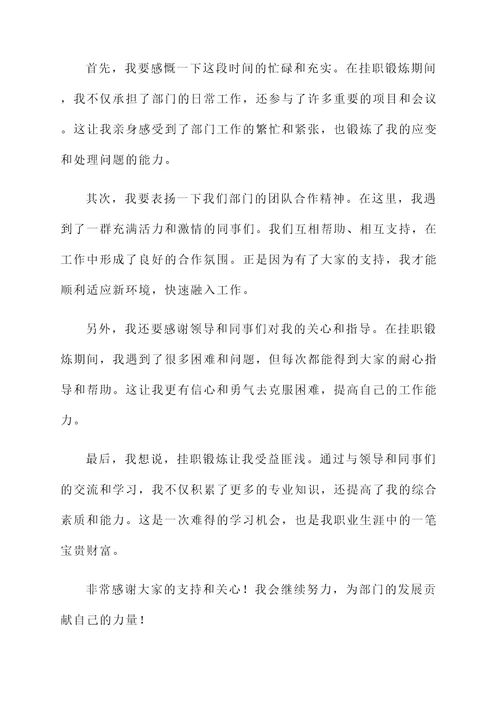 首先，我要感慨一下这段时间的忙碌和充实。在挂职锻炼期间，我不仅承担了部门的日常工作，还参与了许多重要的项目和会议。这让我亲身感受到了部门工作的繁忙和紧张，也锻炼了我的应变和处理问题的能力。

其次，我要表扬一下我们部门的团队合作精神。在这里，我遇到了一群充满活力和激情的同事们。我们互相帮助、相互支持，在工作中形成了良好的合作氛围。正是因为有了大家的支持，我才能顺利适应新环境，快速融入工作。

另外，我还要感谢领导和同事们对我的关心和指导。在挂职锻炼期间，我遇到了很多困难和问题，但每次都能得到大家的耐心指导和帮助。这让我更有信心和勇气去克服困难，提高自己的工作能力。

最后，我想说，挂职锻炼让我受益匪浅。通过与领导和同事们的交流和学习，我不仅积累了更多的专业知识，还提高了我的综合素质和能力。这是一次难得的学习机会，也是我职业生涯中的一笔宝贵财富。

非常感谢大家的支持和关心！我会继续努力，为部门的发展贡献自己的力量！